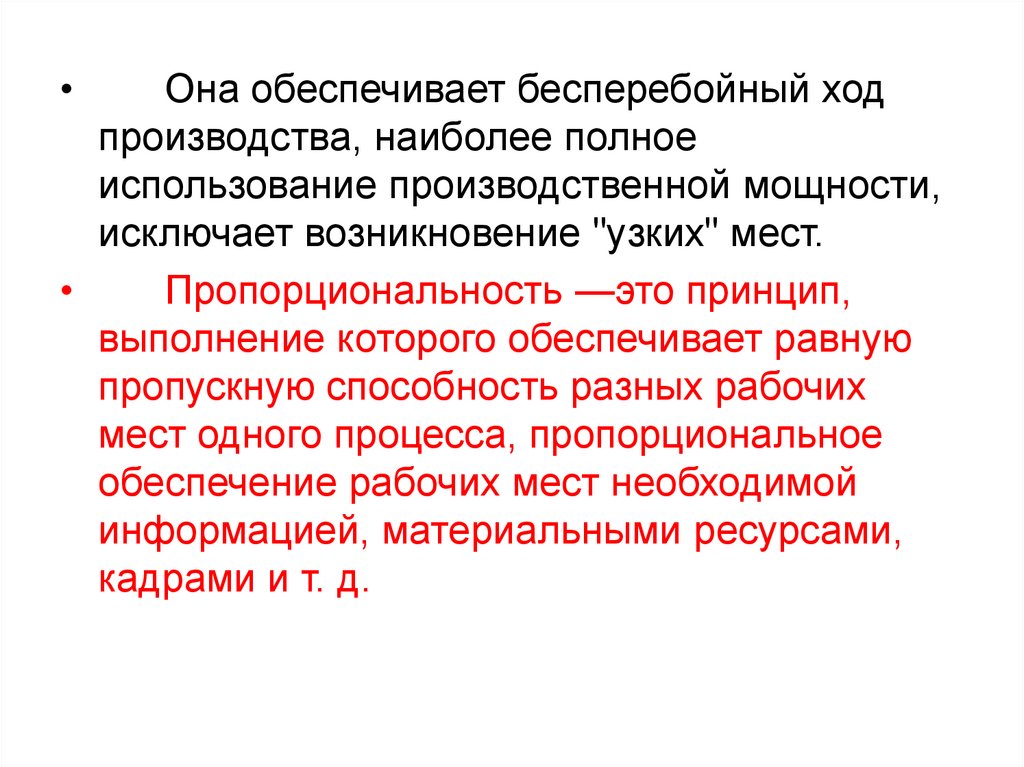 • Она обеспечивает бесперебойный ход производства, наиболее полное использование производственной мощности, исключает возникновение "узких" мест.

• Пропорциональность —это принцип, выполнение которого обеспечивает равную пропускную способность разных рабочих мест одного процесса, пропорциональное обеспечение рабочих мест необходимой информацией, материальными ресурсами, кадрами и т. д.